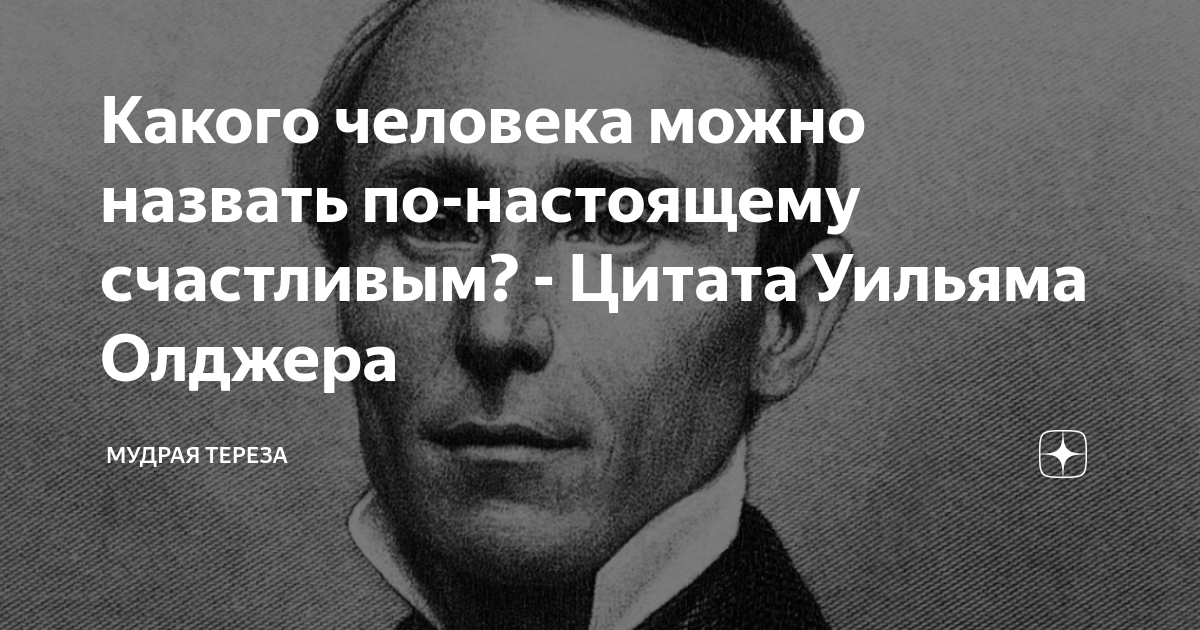 Какого человека можно назвать по-настоящему счастливым? - Цитата Уильяма Олджера

МУДРАЯ ТЕРЕЗА